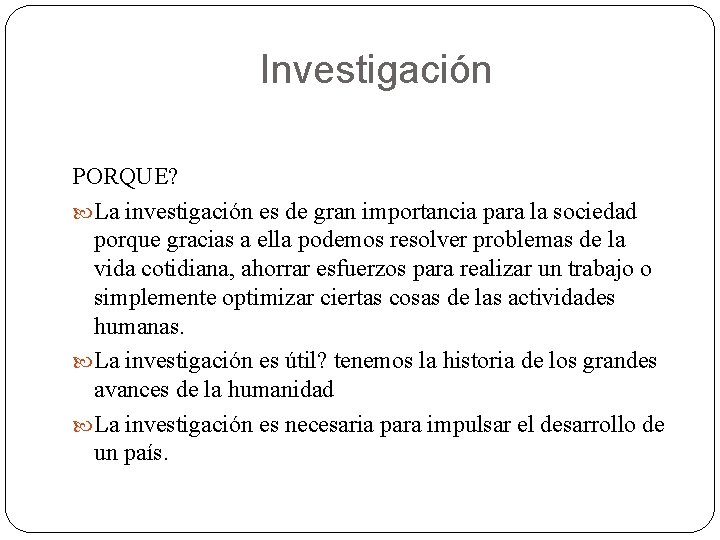 Investigación

PORQUE?

La investigación es de gran importancia para la sociedad porque gracias a ella podemos resolver problemas de la vida cotidiana, ahorrar esfuerzos para realizar un trabajo o simplemente optimizar ciertas cosas de las actividades humanas.

La investigación es útil? tenemos la historia de los grandes avances de la humanidad

La investigación es necesaria para impulsar el desarrollo de un país.